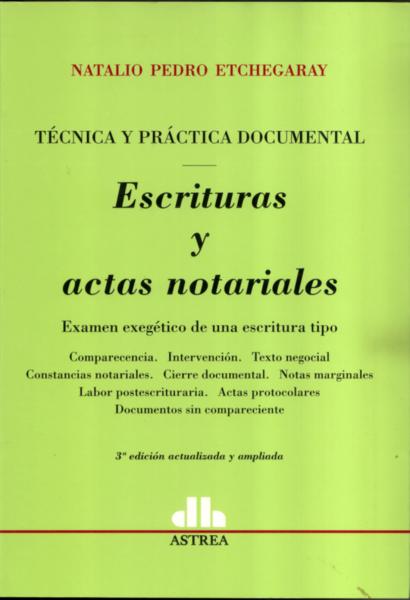 NATALIO PEDRO ETCHEGARAY

TÉCNICA Y PRÁCTICA DOCUMENTAL

Escrituras y actas notariales

Examen exegético de una escritura tipo

Comparecencia. Intervención. Texto negocial
Constancias notariales. Cierre documental. Notas marginales
Labor postescrituraria. Actas protocolares
Documentos sin compareciente

3ª edición actualizada y ampliada

ASTREA